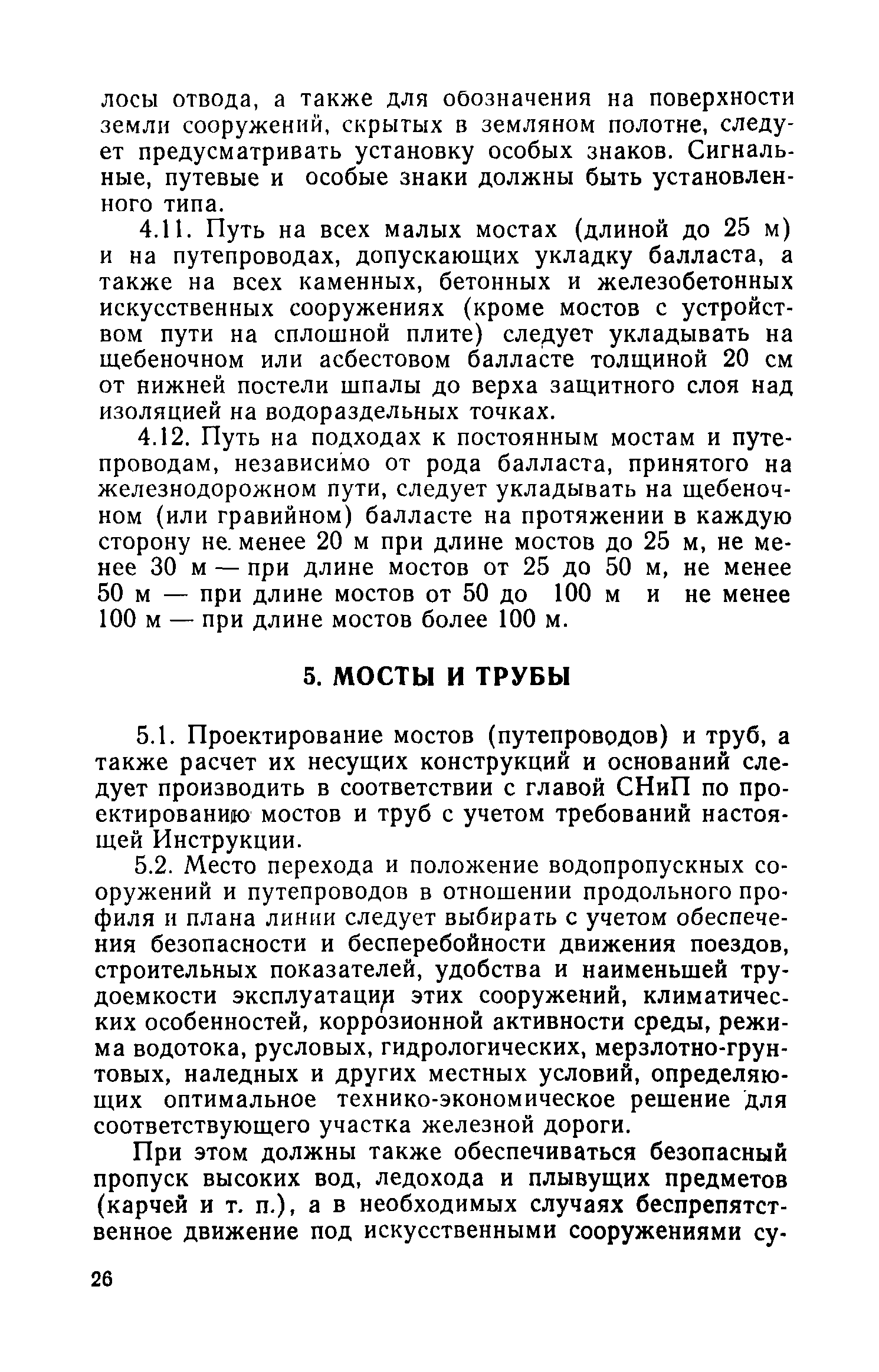 лосы отвода, а также для обозначения на поверхности земли сооружений, скрытых в земляном полотне, следует предусматривать установку особых знаков. Сигнальные, путевые и особые знаки должны быть установленного типа.

4.11. Путь на всех малых мостах (длиной до 25 м) и на путепроводах, допускающих укладку балласта, а также на всех каменных, бетонных и железобетонных искусственных сооружениях (кроме мостов с устройством пути на сплошной плите) следует укладывать на щебеночном или асбестовом балласте толщиной 20 см от нижней постели шпалы до верха защитного слоя над изоляцией на водораздельных точках.

4.12. Путь на подходах к постоянным мостам и путепроводам, независимо от рода балласта, принятого на железнодорожном пути, следует укладывать на щебеночном (или гравийном) балласте на протяжении в каждую сторону не менее 20 м при длине мостов до 25 м, не менее 30 м — при длине мостов от 25 до 50 м, не менее 50 м — при длине мостов от 50 до 100 м и не менее 100 м — при длине мостов более 100 м.

5. МОСТЫ И ТРУБЫ

5.1. Проектирование мостов (путепроводов) и труб, а также расчет их несущих конструкций и оснований следует производить в соответствии с главой СНиП по проектированию мостов и труб с учетом требований настоящей Инструкции.

5.2. Место перехода и положение водопропускных сооружений и путепроводов в отношении продольного профиля и плана линии следует выбирать с учетом обеспечения безопасности и бесперебойности движения поездов, строительных показателей, удобства и наименьшей трудоемкости эксплуатации этих сооружений, климатических особенностей, коррозионной активности среды, режима водотока, русловых, гидрологических, мерзлотно-грунтовых, наледных и других местных условий, определяющих оптимальное технико-экономическое решение для соответствующего участка железной дороги.

При этом должны также обеспечиваться безопасный пропуск высоких вод, ледохода и плывущих предметов (карчей и т. п.), а в необходимых случаях беспрепятственное движение под искусственными сооружениями су-

26